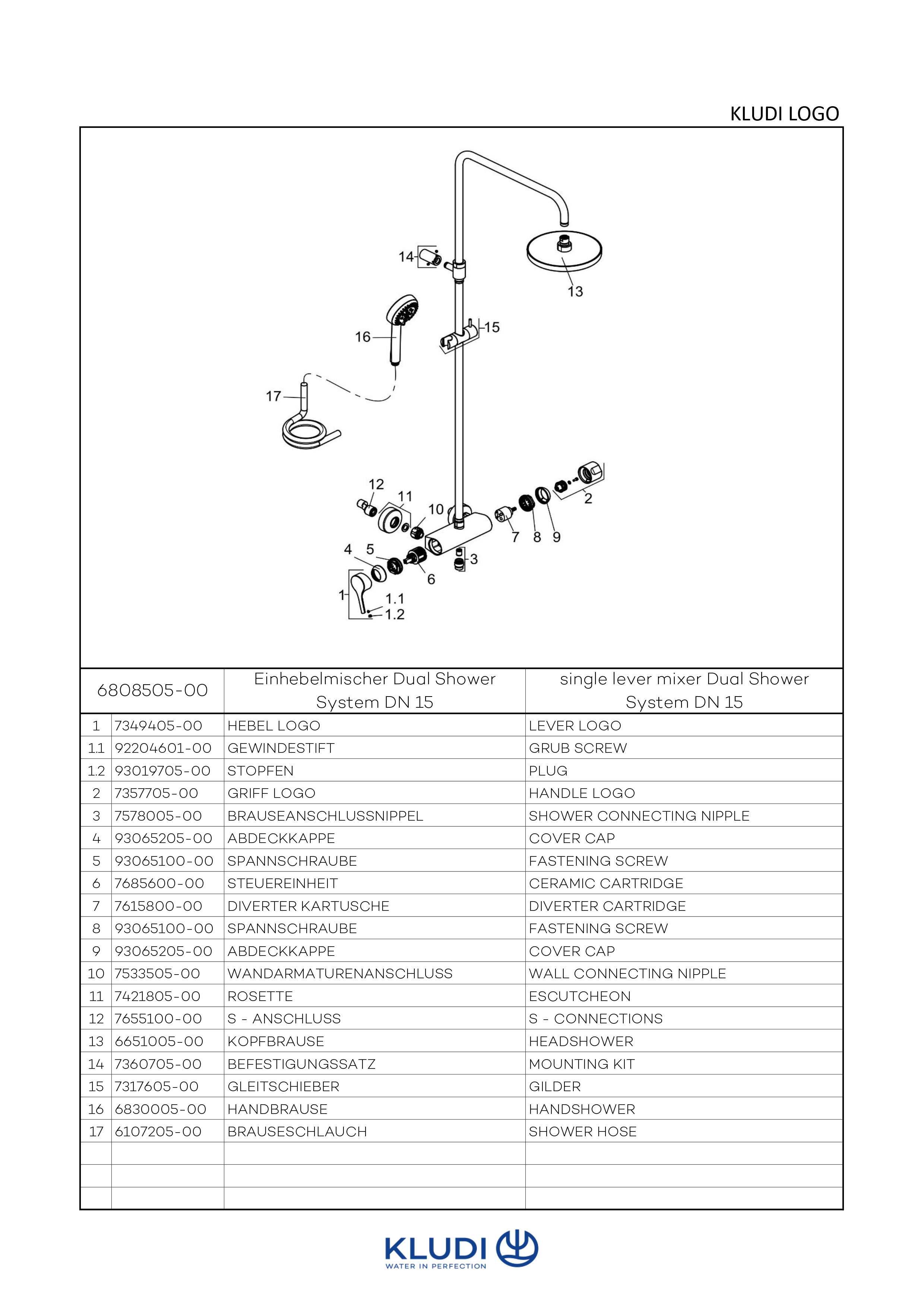 KLUDI LOGO

14
13
16
15
17
12
11
10
2
7 8 9
4 5
3
6
1
1.1
1.2

| 6808505-00 | | Einhebelmischer Dual Shower System DN 15 | single lever mixer Dual Shower System DN 15 |
|---|---|---|---|
| 1 | 7349405-00 | HEBEL LOGO | LEVER LOGO |
| 1.1 | 92204601-00 | GEWINDESTIFT | GRUB SCREW |
| 1.2 | 93019705-00 | STOPFEN | PLUG |
| 2 | 7357705-00 | GRIFF LOGO | HANDLE LOGO |
| 3 | 7578005-00 | BRAUSEANSCHLUSSNIPPEL | SHOWER CONNECTING NIPPLE |
| 4 | 93065205-00 | ABDECKKAPPE | COVER CAP |
| 5 | 93065100-00 | SPANNSCHRAUBE | FASTENING SCREW |
| 6 | 7685600-00 | STEUEREINHEIT | CERAMIC CARTRIDGE |
| 7 | 7615800-00 | DIVERTER KARTUSCHE | DIVERTER CARTRIDGE |
| 8 | 93065100-00 | SPANNSCHRAUBE | FASTENING SCREW |
| 9 | 93065205-00 | ABDECKKAPPE | COVER CAP |
| 10 | 7533505-00 | WANDARMATURENANSCHLUSS | WALL CONNECTING NIPPLE |
| 11 | 7421805-00 | ROSETTE | ESCUTCHEON |
| 12 | 7655100-00 | S - ANSCHLUSS | S - CONNECTIONS |
| 13 | 6651005-00 | KOPFBRAUSE | HEADSHOWER |
| 14 | 7360705-00 | BEFESTIGUNGSSATZ | MOUNTING KIT |
| 15 | 7317605-00 | GLEITSCHIEBER | GILDER |
| 16 | 6830005-00 | HANDBRAUSE | HANDSHOWER |
| 17 | 6107205-00 | BRAUSESCHLAUCH | SHOWER HOSE |
| | | | |
| | | | |
| | | | |

KLUDI
WATER IN PERFECTION